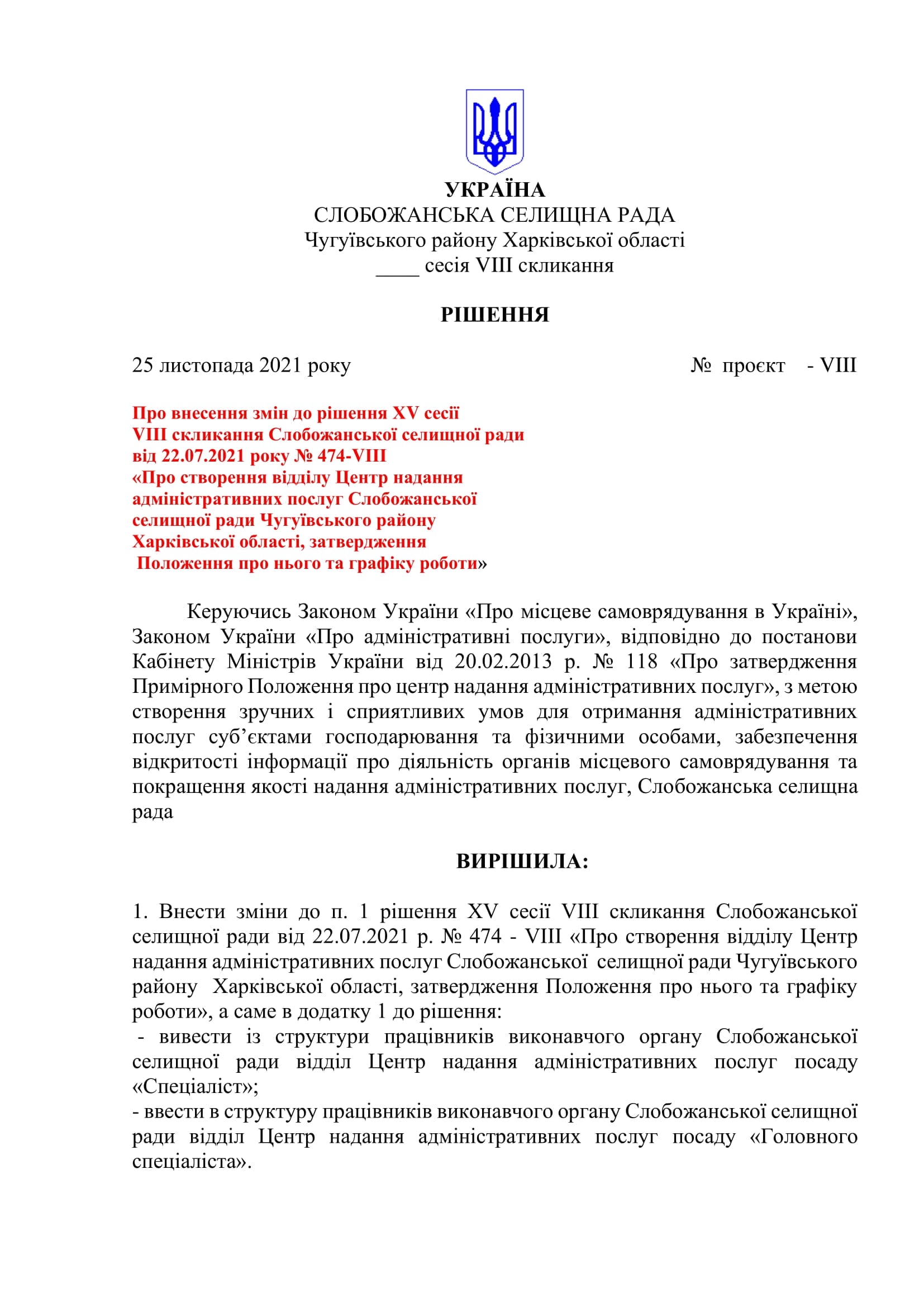 УКРАЇНА
СЛОБОЖАНСЬКА СЕЛИЩНА РАДА
Чугуївського району Харківської області
____ сесія VIII скликання

РІШЕННЯ

25 листопада 2021 року № проєкт - VIII

Про внесення змін до рішення XV сесії VIII скликання Слобожанської селищної ради від 22.07.2021 року № 474-VIII «Про створення відділу Центр надання адміністративних послуг Слобожанської селищної ради Чугуївського району Харківської області, затвердження Положення про нього та графіку роботи»

Керуючись Законом України «Про місцеве самоврядування в Україні», Законом України «Про адміністративні послуги», відповідно до постанови Кабінету Міністрів України від 20.02.2013 р. № 118 «Про затвердження Примірного Положення про центр надання адміністративних послуг», з метою створення зручних і сприятливих умов для отримання адміністративних послуг суб'єктами господарювання та фізичними особами, забезпечення відкритості інформації про діяльність органів місцевого самоврядування та покращення якості надання адміністративних послуг, Слобожанська селищна рада

ВИРІШИЛА:

1. Внести зміни до п. 1 рішення XV сесії VIII скликання Слобожанської селищної ради від 22.07.2021 р. № 474 - VIII «Про створення відділу Центр надання адміністративних послуг Слобожанської селищної ради Чугуївського району Харківської області, затвердження Положення про нього та графіку роботи», а саме в додатку 1 до рішення:
- вивести із структури працівників виконавчого органу Слобожанської селищної ради відділ Центр надання адміністративних послуг посаду «Спеціаліст»;
- ввести в структуру працівників виконавчого органу Слобожанської селищної ради відділ Центр надання адміністративних послуг посаду «Головного спеціаліста».